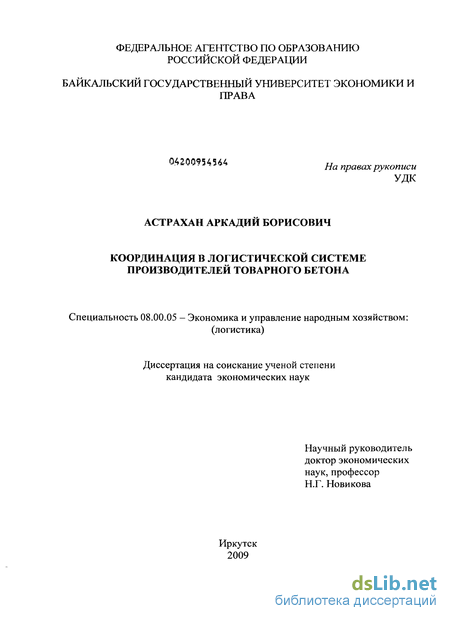 ФЕДЕРАЛЬНОЕ АГЕНТСТВО ПО ОБРАЗОВАНИЮ
РОССИЙСКОЙ ФЕДЕРАЦИИ

БАЙКАЛЬСКИЙ ГОСУДАРСТВЕННЫЙ УНИВЕРСИТЕТ ЭКОНОМИКИ И ПРАВА

04200954564

На правах рукописи
УДК

АСТРАХАН АРКАДИЙ БОРИСОВИЧ

КООРДИНАЦИЯ В ЛОГИСТИЧЕСКОЙ СИСТЕМЕ ПРОИЗВОДИТЕЛЕЙ ТОВАРНОГО БЕТОНА

Специальность 08.00.05 – Экономика и управление народным хозяйством: (логистика)

Диссертация на соискание ученой степени
кандидата экономических наук

Научный руководитель
доктор экономических
наук, профессор
Н.Г. Новикова

Иркутск
2009

dsLib.net
библиотека диссертаций